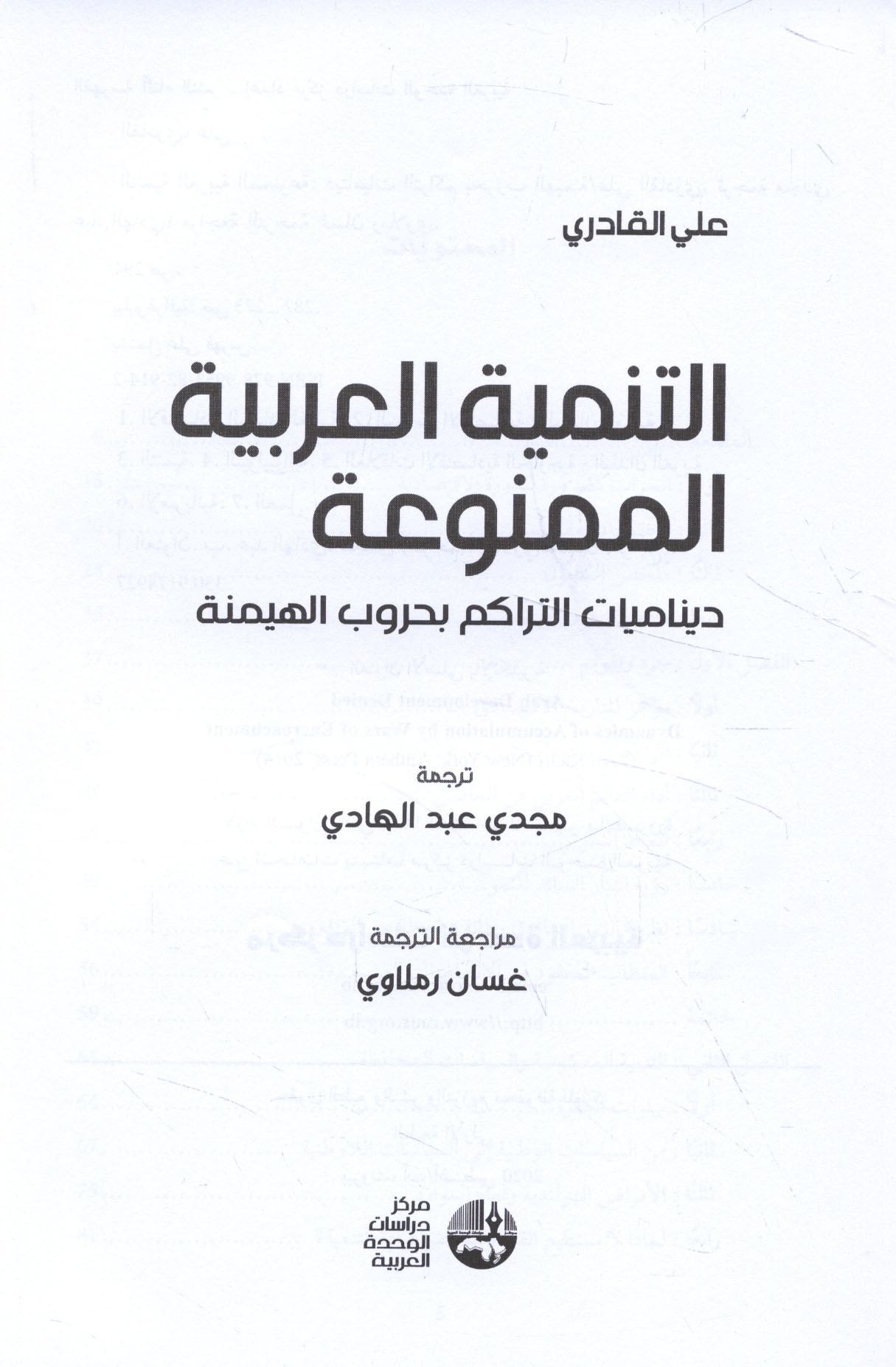 علي القادري

التنمية العربية الممنوعة

ديناميات التراكم بحروب الهيمنة

ترجمة
مجدي عبد الهادي

مراجعة الترجمة
غسان رملاوي

مركز دراسات الوحدة العربية